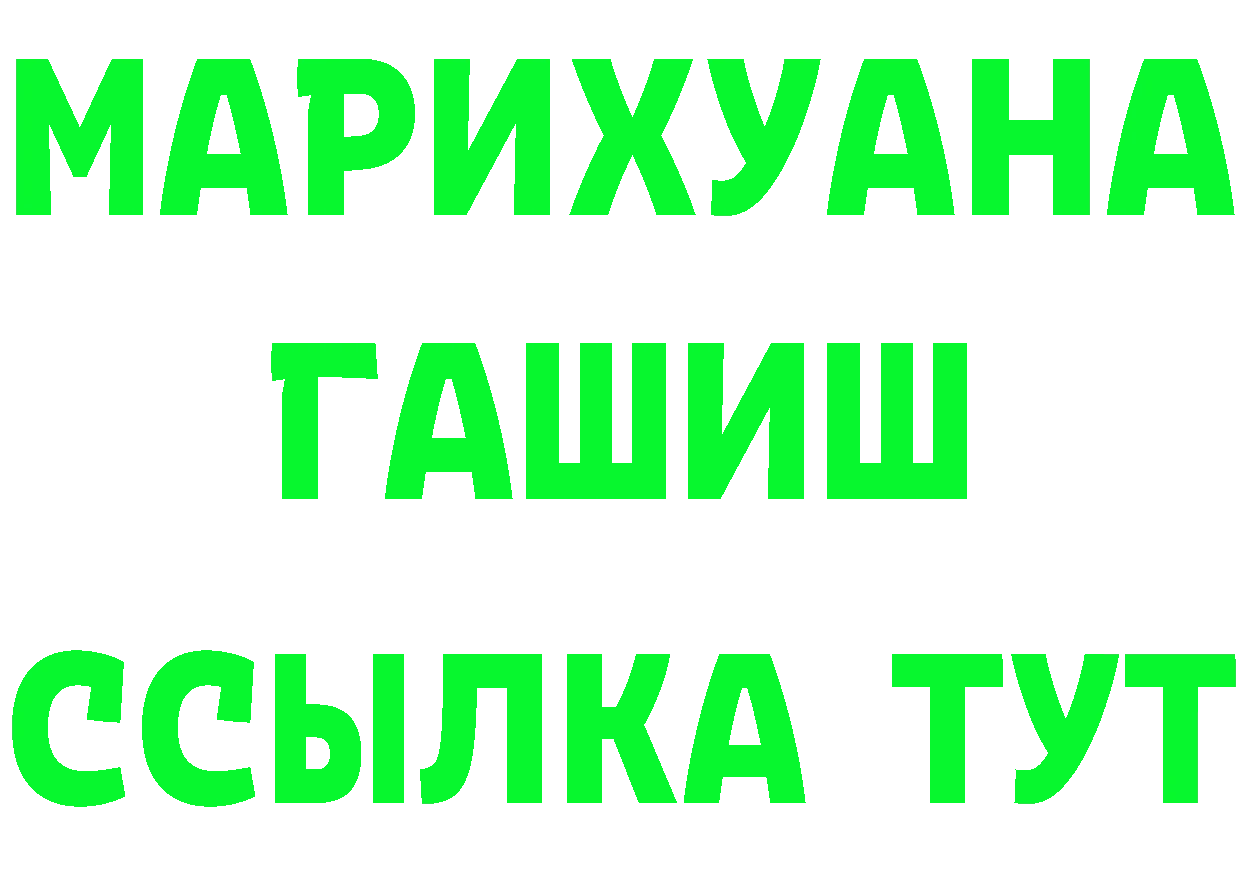 МАРИХУАНА
ГАШИШ
ССЫЛКА ТУТ